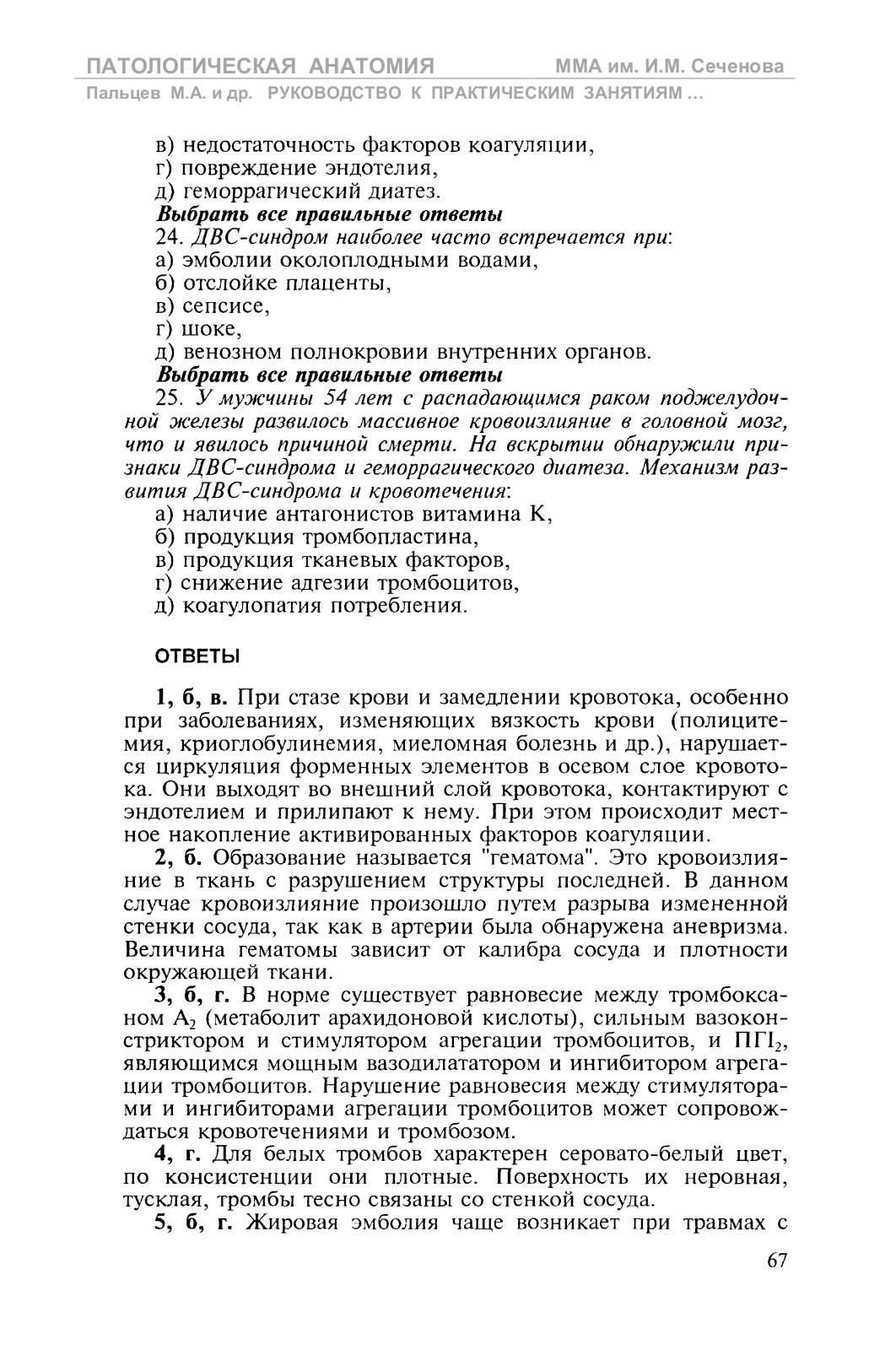 ПАТОЛОГИЧЕСКАЯ АНАТОМИЯ ММА им. И.М. Сеченова
Пальцев М.А. и др. РУКОВОДСТВО К ПРАКТИЧЕСКИМ ЗАНЯТИЯМ ...

в) недостаточность факторов коагуляции,
г) повреждение эндотелия,
д) геморрагический диатез.
Выбрать все правильные ответы
24. ДВС-синдром наиболее часто встречается при:
а) эмболии околоплодными водами,
б) отслойке плаценты,
в) сепсисе,
г) шоке,
д) венозном полнокровии внутренних органов.
Выбрать все правильные ответы
25. У мужчины 54 лет с распадающимся раком поджелудочной железы развилось массивное кровоизлияние в головной мозг, что и явилось причиной смерти. На вскрытии обнаружили признаки ДВС-синдрома и геморрагического диатеза. Механизм развития ДВС-синдрома и кровотечения:
а) наличие антагонистов витамина К,
б) продукция тромбопластина,
в) продукция тканевых факторов,
г) снижение адгезии тромбоцитов,
д) коагулопатия потребления.

ОТВЕТЫ

1, б, в. При стазе крови и замедлении кровотока, особенно при заболеваниях, изменяющих вязкость крови (полицитемия, криоглобулинемия, миеломная болезнь и др.), нарушается циркуляция форменных элементов в осевом слое кровотока. Они выходят во внешний слой кровотока, контактируют с эндотелием и прилипают к нему. При этом происходит местное накопление активированных факторов коагуляции.

2, б. Образование называется "гематома". Это кровоизлияние в ткань с разрушением структуры последней. В данном случае кровоизлияние произошло путем разрыва измененной стенки сосуда, так как в артерии была обнаружена аневризма. Величина гематомы зависит от калибра сосуда и плотности окружающей ткани.

3, б, г. В норме существует равновесие между тромбоксаном $A_2$ (метаболит арахидоновой кислоты), сильным вазоконстриктором и стимулятором агрегации тромбоцитов, и $ПГI_2$, являющимся мощным вазодилататором и ингибитором агрегации тромбоцитов. Нарушение равновесия между стимуляторами и ингибиторами агрегации тромбоцитов может сопровождаться кровотечениями и тромбозом.

4, г. Для белых тромбов характерен серовато-белый цвет, по консистенции они плотные. Поверхность их неровная, тусклая, тромбы тесно связаны со стенкой сосуда.

5, б, г. Жировая эмболия чаще возникает при травмах с

67